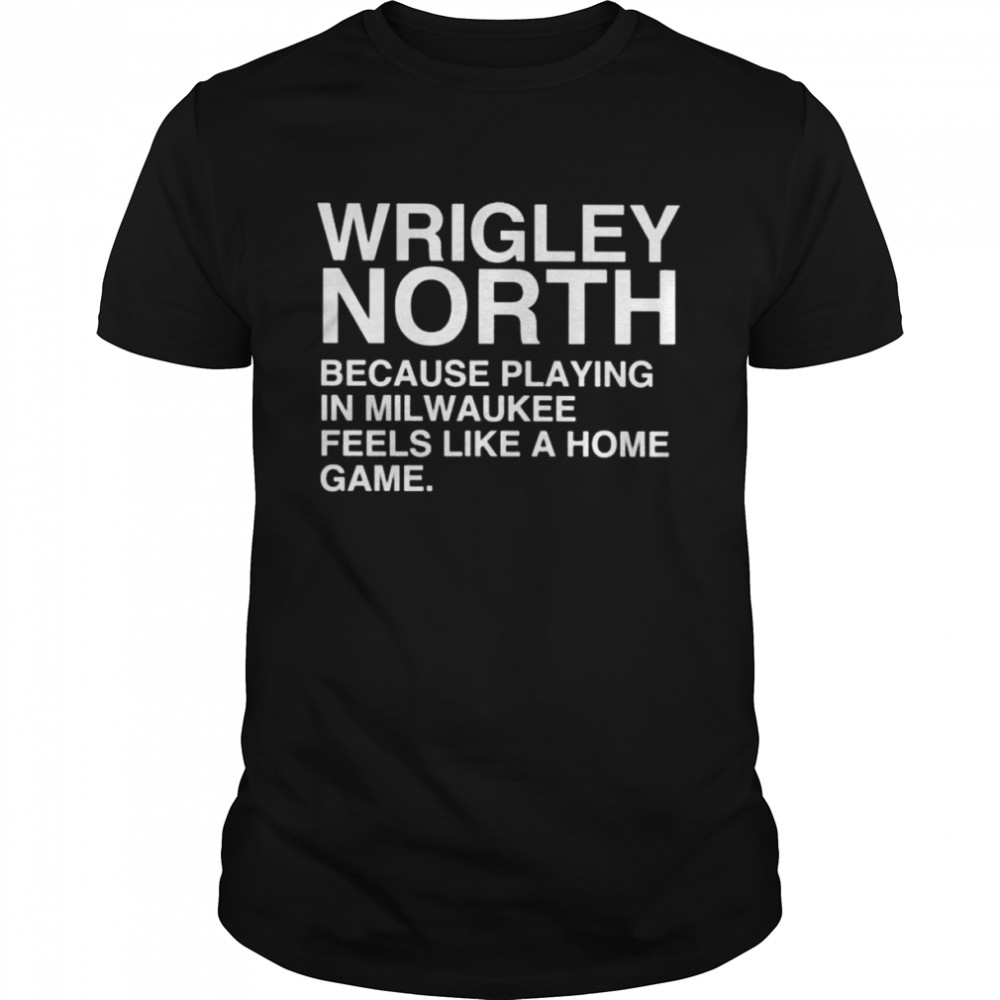 WRIGLEY NORTH

BECAUSE PLAYING IN MILWAUKEE FEELS LIKE A HOME GAME.